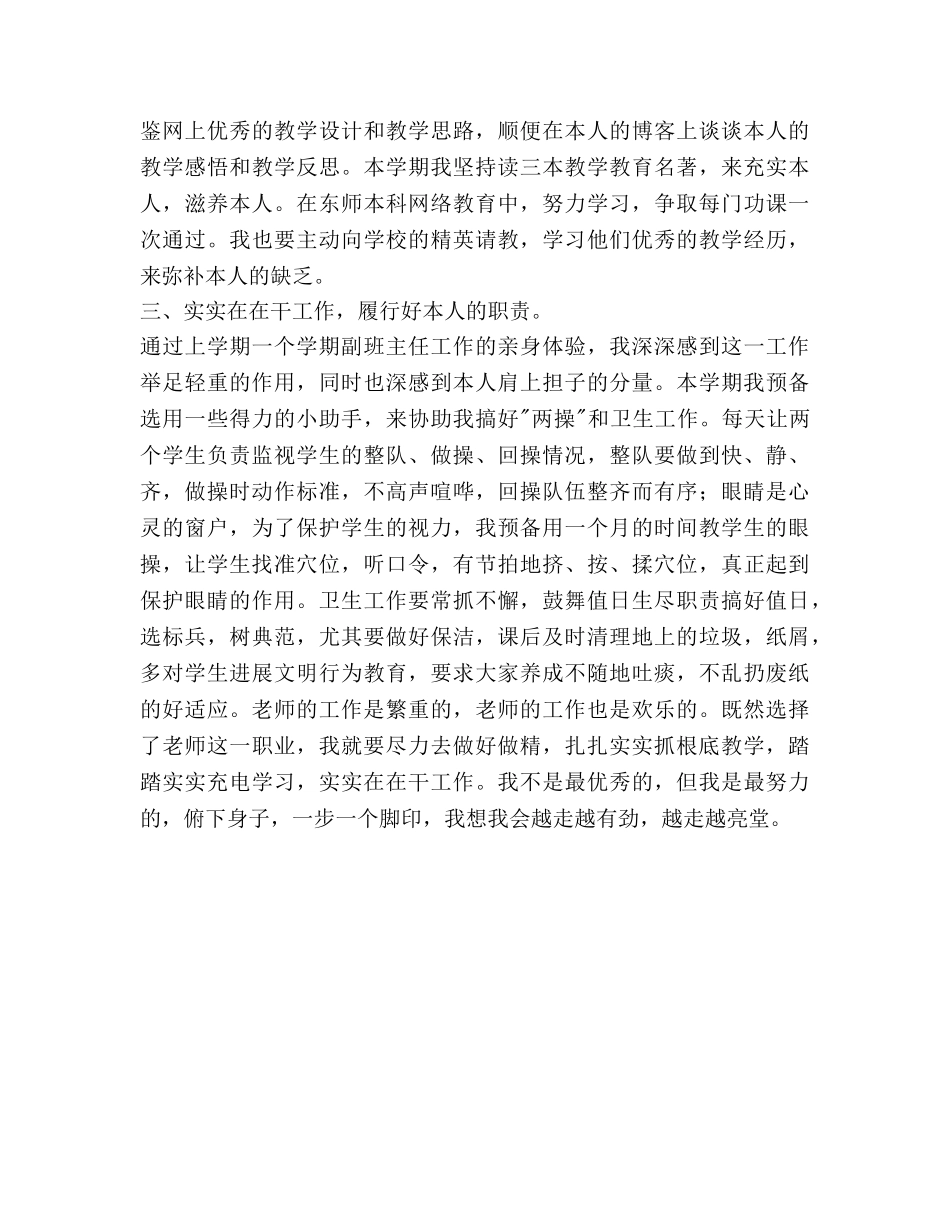 鉴网上优秀的教学设计和教学思路，顺便在本人的博客上谈谈本人的教学感悟和教学反思。本学期我坚持读三本教学教育名著，来充实本人，滋养本人。在东师本科网络教育中，努力学习，争取每门功课一次通过。我也要主动向学校的精英请教，学习他们优秀的教学经历，来弥补本人的缺乏。

三、实实在在干工作，履行好本人的职责。

通过上学期一个学期副班主任工作的亲身体验，我深深感到这一工作举足轻重的作用，同时也深感到本人肩上担子的分量。本学期我预备选用一些得力的小助手，来协助我搞好"两操"和卫生工作。每天让两个学生负责监视学生的整队、做操、回操情况，整队要做到快、静、齐，做操时动作标准，不高声喧哗，回操队伍整齐而有序；眼睛是心灵的窗户，为了保护学生的视力，我预备用一个月的时间教学生的眼操，让学生找准穴位，听口令，有节拍地挤、按、揉穴位，真正起到保护眼睛的作用。卫生工作要常抓不懈，鼓舞值日生尽职责搞好值日，选标兵，树典范，尤其要做好保洁，课后及时清理地上的垃圾，纸屑，多对学生进展文明行为教育，要求大家养成不随地吐痰，不乱扔废纸的好适应。老师的工作是繁重的，老师的工作也是欢乐的。既然选择了老师这一职业，我就要尽力去做好做精，扎扎实实抓根底教学，踏踏实实充电学习，实实在在干工作。我不是最优秀的，但我是最努力的，俯下身子，一步一个脚印，我想我会越走越有劲，越走越亮堂。